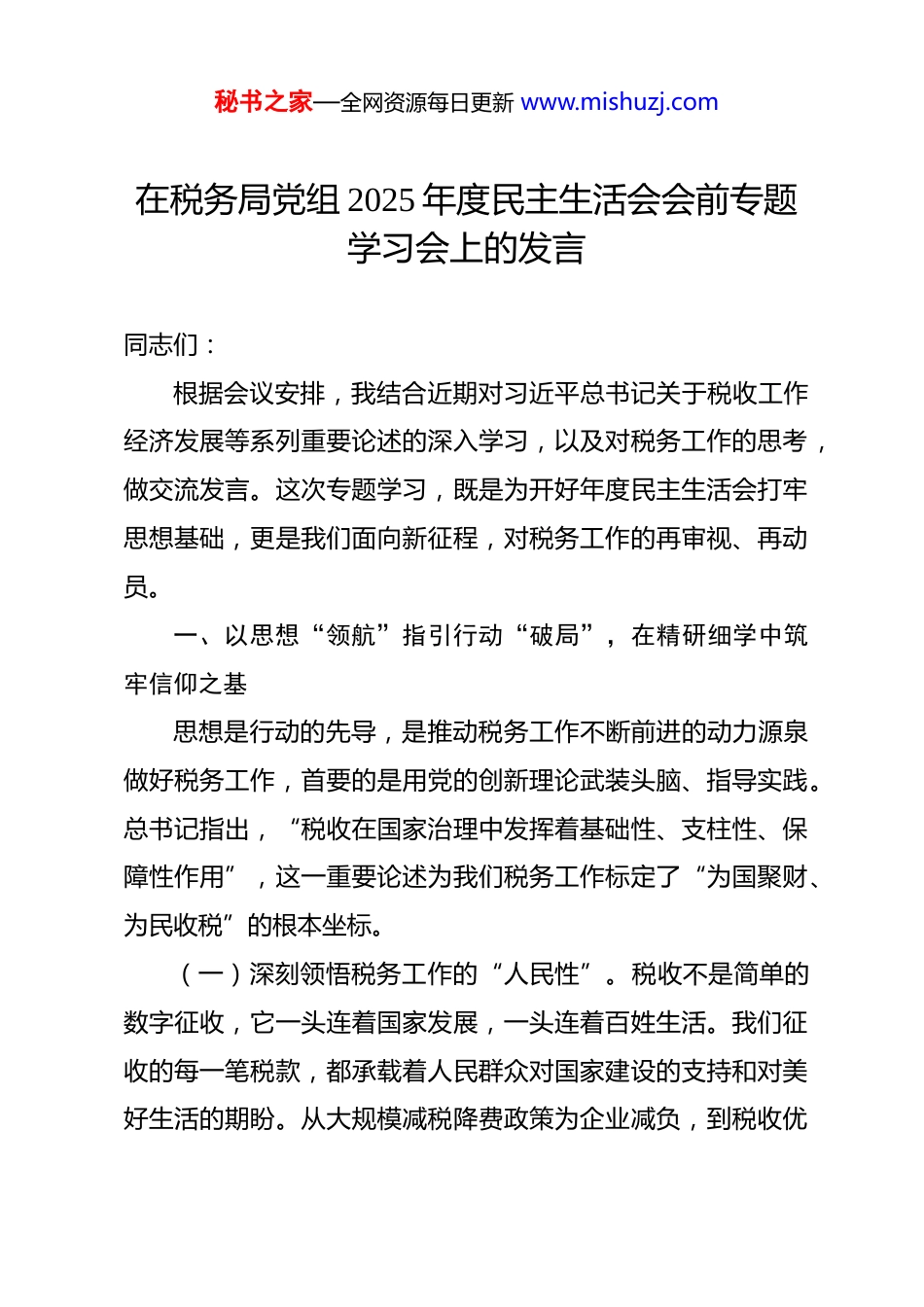 秘书之家—全网资源每日更新 www.mishuzj.com

在税务局党组 2025 年度民主生活会会前专题学习会上的发言

同志们：

根据会议安排，我结合近期对习近平总书记关于税收工作经济发展等系列重要论述的深入学习，以及对税务工作的思考，做交流发言。这次专题学习，既是为开好年度民主生活会打牢思想基础，更是我们面向新征程，对税务工作的再审视、再动员。

一、以思想“领航”指引行动“破局”，在精研细学中筑牢信仰之基

思想是行动的先导，是推动税务工作不断前进的动力源泉做好税务工作，首要的是用党的创新理论武装头脑、指导实践。总书记指出，“税收在国家治理中发挥着基础性、支柱性、保障性作用”，这一重要论述为我们税务工作标定了“为国聚财、为民收税”的根本坐标。

（一）深刻领悟税务工作的“人民性”。税收不是简单的数字征收，它一头连着国家发展，一头连着百姓生活。我们征收的每一笔税款，都承载着人民群众对国家建设的支持和对美好生活的期盼。从大规模减税降费政策为企业减负，到税收优